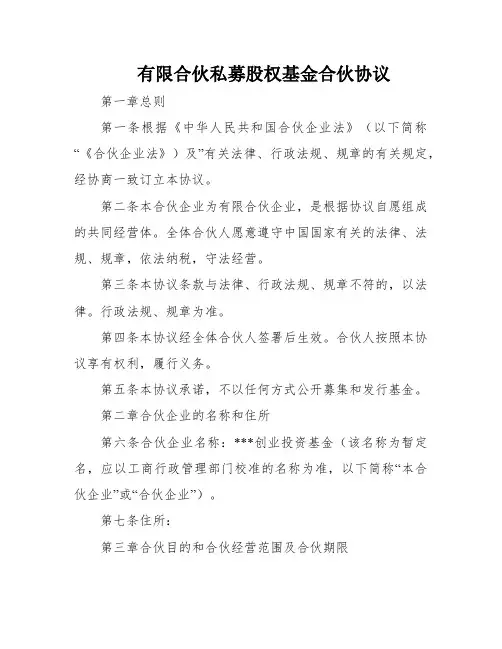 有限合伙私募股权基金合伙协议

第一章总则

第一条根据《中华人民共和国合伙企业法》（以下简称“《合伙企业法》）及”有关法律、行政法规、规章的有关规定，经协商一致订立本协议。

第二条本合伙企业为有限合伙企业，是根据协议自愿组成的共同经营体。全体合伙人愿意遵守中国国家有关的法律、法规、规章，依法纳税，守法经营。

第三条本协议条款与法律、行政法规、规章不符的，以法律。行政法规、规章为准。

第四条本协议经全体合伙人签署后生效。合伙人按照本协议享有权利，履行义务。

第五条本协议承诺，不以任何方式公开募集和发行基金。

第二章合伙企业的名称和住所

第六条合伙企业名称：***创业投资基金（该名称为暂定名，应以工商行政管理部门校准的名称为准，以下简称“本合伙企业”或“合伙企业”）。

第七条住所：

第三章合伙目的和合伙经营范围及合伙期限